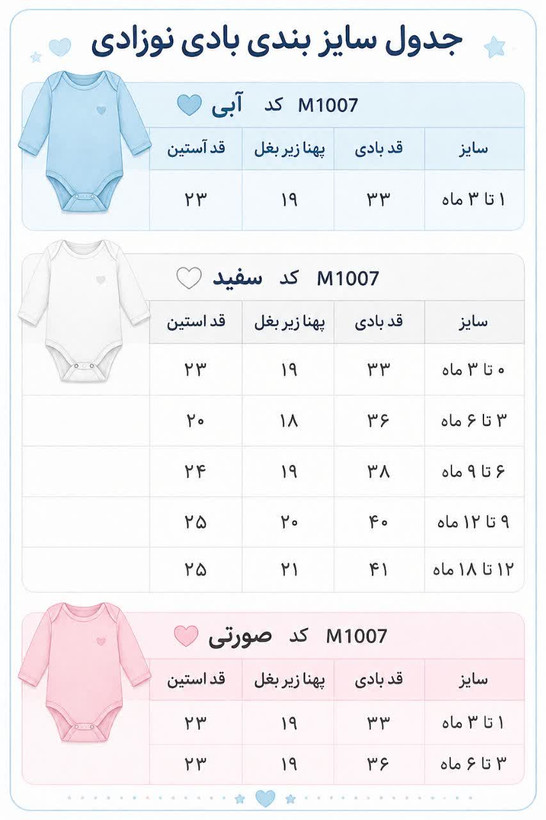 جدول سایز بندی بادی نوزادی

آبی کد M1007

| سایز | قد بادی | پهنا زیر بغل | قد آستین |
|---|---|---|---|
| ۱ تا ۳ ماه | ۳۳ | ۱۹ | ۲۳ |

سفید کد M1007

| سایز | قد بادی | پهنا زیر بغل | قد استین |
|---|---|---|---|
| ۰ تا ۳ ماه | ۳۳ | ۱۹ | ۲۳ |
| ۳ تا ۶ ماه | ۳۶ | ۱۸ | ۲۰ |
| ۶ تا ۹ ماه | ۳۸ | ۱۹ | ۲۴ |
| ۹ تا ۱۲ ماه | ۴۰ | ۲۰ | ۲۵ |
| ۱۲ تا ۱۸ ماه | ۴۱ | ۲۱ | ۲۵ |

صورتی کد M1007

| سایز | قد بادی | پهنا زیر بغل | قد استین |
|---|---|---|---|
| ۱ تا ۳ ماه | ۳۳ | ۱۹ | ۲۳ |
| ۳ تا ۶ ماه | ۳۶ | ۱۹ | ۲۳ |